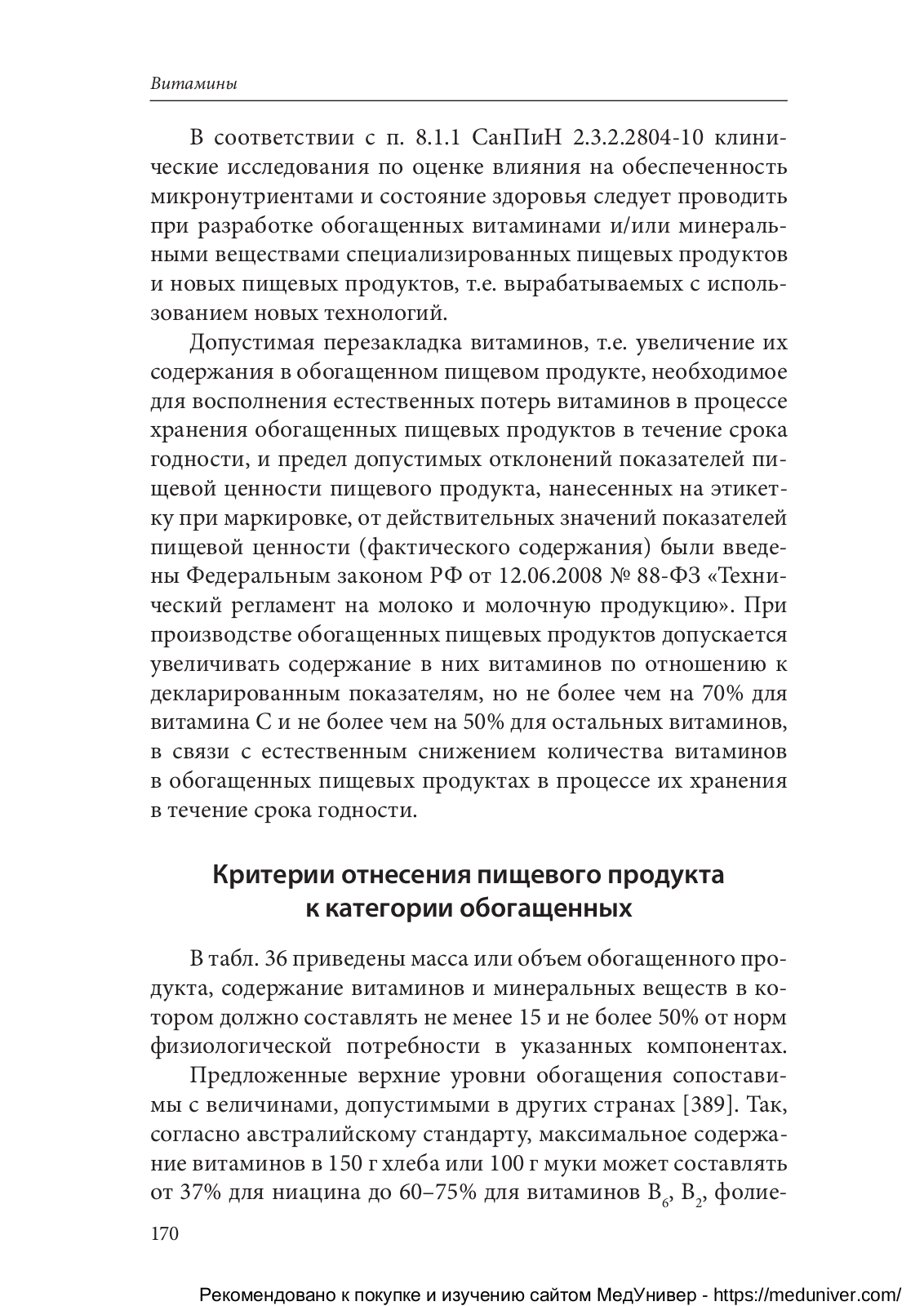 Витамины

В соответствии с п. 8.1.1 СанПиН 2.3.2.2804-10 клинические исследования по оценке влияния на обеспеченность микронутриентами и состояние здоровья следует проводить при разработке обогащенных витаминами и/или минеральными веществами специализированных пищевых продуктов и новых пищевых продуктов, т.е. вырабатываемых с использованием новых технологий.

Допустимая перезакладка витаминов, т.е. увеличение их содержания в обогащенном пищевом продукте, необходимое для восполнения естественных потерь витаминов в процессе хранения обогащенных пищевых продуктов в течение срока годности, и предел допустимых отклонений показателей пищевой ценности пищевого продукта, нанесенных на этикетку при маркировке, от действительных значений показателей пищевой ценности (фактического содержания) были введены Федеральным законом РФ от 12.06.2008 № 88-ФЗ «Технический регламент на молоко и молочную продукцию». При производстве обогащенных пищевых продуктов допускается увеличивать содержание в них витаминов по отношению к декларированным показателям, но не более чем на 70% для витамина С и не более чем на 50% для остальных витаминов, в связи с естественным снижением количества витаминов в обогащенных пищевых продуктах в процессе их хранения в течение срока годности.

Критерии отнесения пищевого продукта к категории обогащенных

В табл. 36 приведены масса или объем обогащенного продукта, содержание витаминов и минеральных веществ в котором должно составлять не менее 15 и не более 50% от норм физиологической потребности в указанных компонентах.

Предложенные верхние уровни обогащения сопоставимы с величинами, допустимыми в других странах [389]. Так, согласно австралийскому стандарту, максимальное содержание витаминов в 150 г хлеба или 100 г муки может составлять от 37% для ниацина до 60–75% для витаминов $B_6$, $B_2$, фолие-

170

Рекомендовано к покупке и изучению сайтом МедУнивер - https://meduniver.com/